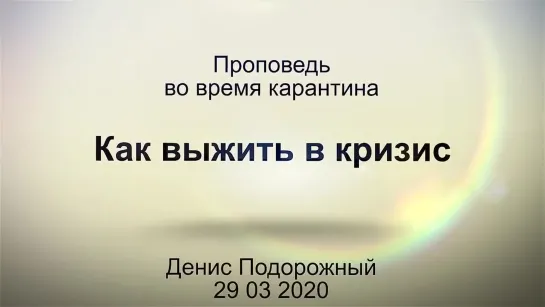 Проповедь
во время карантина

Как выжить в кризис

Денис Подорожный
29 03 2020